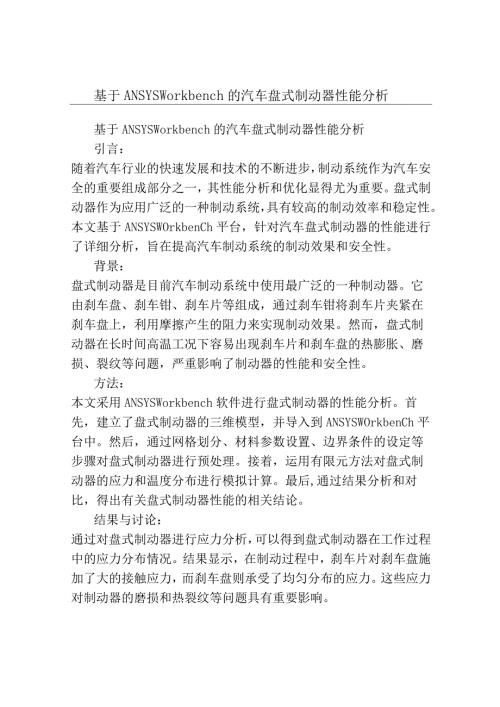 基于 ANSYSWorkbench 的汽车盘式制动器性能分析

基于 ANSYSWorkbench 的汽车盘式制动器性能分析

引言：

随着汽车行业的快速发展和技术的不断进步，制动系统作为汽车安全的重要组成部分之一，其性能分析和优化显得尤为重要。盘式制动器作为应用广泛的一种制动系统，具有较高的制动效率和稳定性。本文基于 ANSYSWOrkbenCh 平台，针对汽车盘式制动器的性能进行了详细分析，旨在提高汽车制动系统的制动效果和安全性。

背景：

盘式制动器是目前汽车制动系统中使用最广泛的一种制动器。它由刹车盘、刹车钳、刹车片等组成，通过刹车钳将刹车片夹紧在刹车盘上，利用摩擦产生的阻力来实现制动效果。然而，盘式制动器在长时间高温工况下容易出现刹车片和刹车盘的热膨胀、磨损、裂纹等问题，严重影响了制动器的性能和安全性。

方法：

本文采用 ANSYSWorkbench 软件进行盘式制动器的性能分析。首先，建立了盘式制动器的三维模型，并导入到 ANSYSWOrkbenCh 平台中。然后，通过网格划分、材料参数设置、边界条件的设定等步骤对盘式制动器进行预处理。接着，运用有限元方法对盘式制动器的应力和温度分布进行模拟计算。最后，通过结果分析和对比，得出有关盘式制动器性能的相关结论。

结果与讨论：

通过对盘式制动器进行应力分析，可以得到盘式制动器在工作过程中的应力分布情况。结果显示，在制动过程中，刹车片对刹车盘施加了大的接触应力，而刹车盘则承受了均匀分布的应力。这些应力对制动器的磨损和热裂纹等问题具有重要影响。